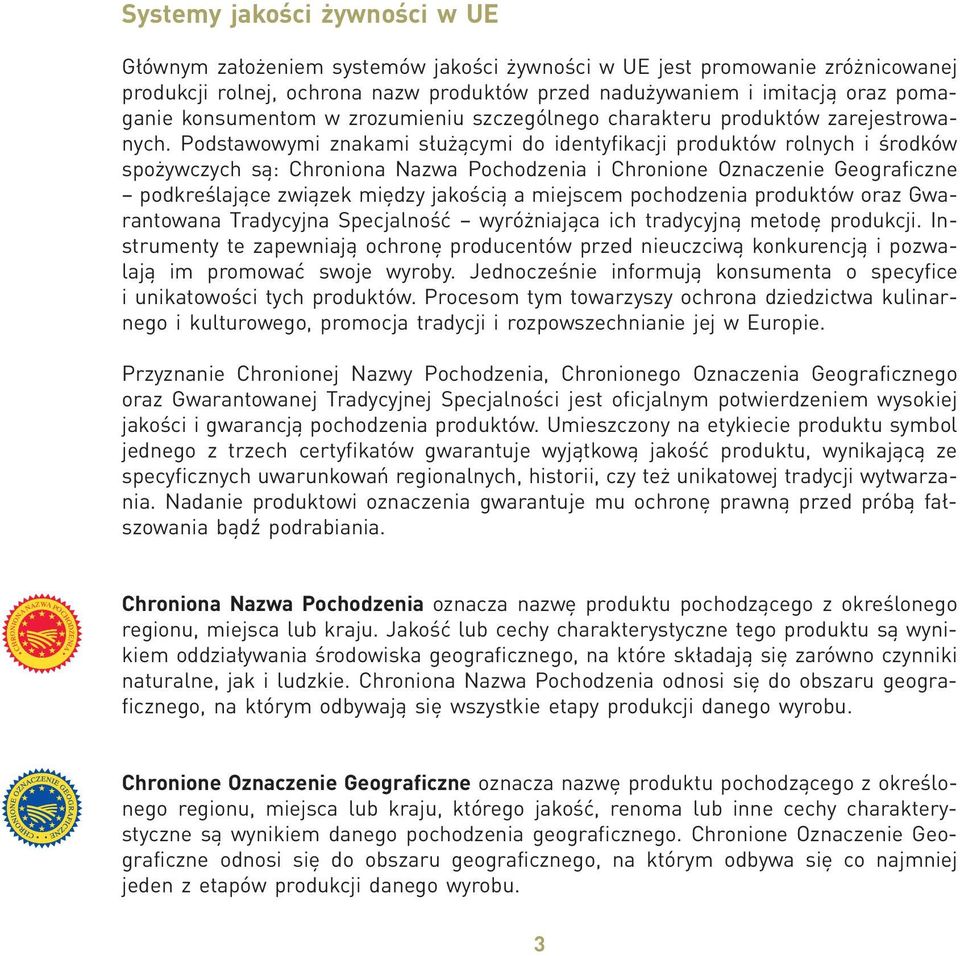 Systemy jakości żywności w UE

Głównym założeniem systemów jakości żywności w UE jest promowanie zróżnicowanej produkcji rolnej, ochrona nazw produktów przed nadużywaniem i imitacją oraz pomaganie konsumentom w zrozumieniu szczególnego charakteru produktów zarejestrowanych. Podstawowymi znakami służącymi do identyfikacji produktów rolnych i środków spożywczych są: Chroniona Nazwa Pochodzenia i Chronione Oznaczenie Geograficzne – podkreślające związek między jakością a miejscem pochodzenia produktów oraz Gwarantowana Tradycyjna Specjalność – wyróżniająca ich tradycyjną metodę produkcji. Instrumenty te zapewniają ochronę producentów przed nieuczciwą konkurencją i pozwalają im promować swoje wyroby. Jednocześnie informują konsumenta o specyfice i unikatowości tych produktów. Procesom tym towarzyszy ochrona dziedzictwa kulinarnego i kulturowego, promocja tradycji i rozpowszechnianie jej w Europie.

Przyznanie Chronionej Nazwy Pochodzenia, Chronionego Oznaczenia Geograficznego oraz Gwarantowanej Tradycyjnej Specjalności jest oficjalnym potwierdzeniem wysokiej jakości i gwarancją pochodzenia produktów. Umieszczony na etykiecie produktu symbol jednego z trzech certyfikatów gwarantuje wyjątkową jakość produktu, wynikającą ze specyficznych uwarunkowań regionalnych, historii, czy też unikatowej tradycji wytwarzania. Nadanie produktowi oznaczenia gwarantuje mu ochronę prawną przed próbą fałszowania bądź podrabiania.

CHRONIONA NAZWA POCHODZENIA

Chroniona Nazwa Pochodzenia oznacza nazwę produktu pochodzącego z określonego regionu, miejsca lub kraju. Jakość lub cechy charakterystyczne tego produktu są wynikiem oddziaływania środowiska geograficznego, na które składają się zarówno czynniki naturalne, jak i ludzkie. Chroniona Nazwa Pochodzenia odnosi się do obszaru geograficznego, na którym odbywają się wszystkie etapy produkcji danego wyrobu.

CHRONIONE OZNACZENIE GEOGRAFICZNE

Chronione Oznaczenie Geograficzne oznacza nazwę produktu pochodzącego z określonego regionu, miejsca lub kraju, którego jakość, renoma lub inne cechy charakterystyczne są wynikiem danego pochodzenia geograficznego. Chronione Oznaczenie Geograficzne odnosi się do obszaru geograficznego, na którym odbywa się co najmniej jeden z etapów produkcji danego wyrobu.

3